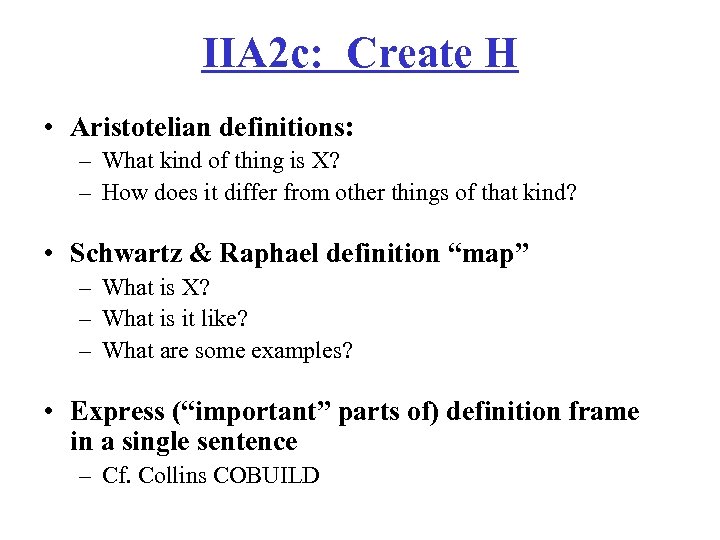 IIA2c: Create H

• Aristotelian definitions:
– What kind of thing is X?
– How does it differ from other things of that kind?

• Schwartz & Raphael definition “map”
– What is X?
– What is it like?
– What are some examples?

• Express (“important” parts of) definition frame in a single sentence
– Cf. Collins COBUILD